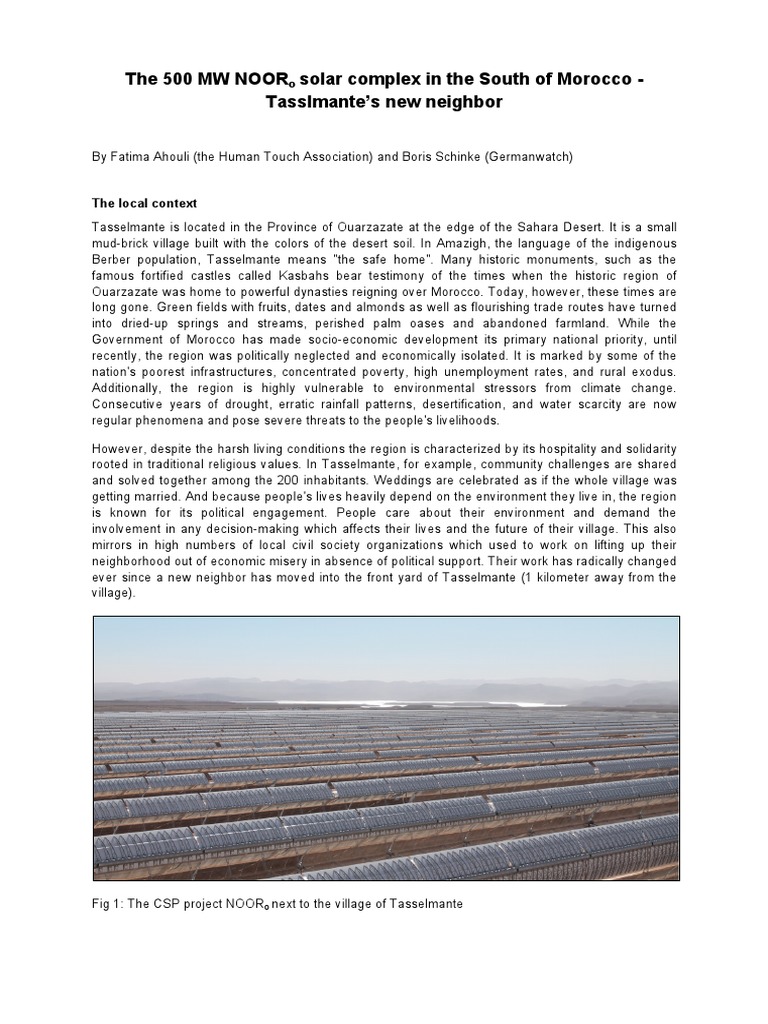 The 500 MW NOOR$_o$ solar complex in the South of Morocco - Tasslmante's new neighbor

By Fatima Ahouli (the Human Touch Association) and Boris Schinke (Germanwatch)

The local context

Tasselmante is located in the Province of Ouarzazate at the edge of the Sahara Desert. It is a small mud-brick village built with the colors of the desert soil. In Amazigh, the language of the indigenous Berber population, Tasselmante means "the safe home". Many historic monuments, such as the famous fortified castles called Kasbahs bear testimony of the times when the historic region of Ouarzazate was home to powerful dynasties reigning over Morocco. Today, however, these times are long gone. Green fields with fruits, dates and almonds as well as flourishing trade routes have turned into dried-up springs and streams, perished palm oases and abandoned farmland. While the Government of Morocco has made socio-economic development its primary national priority, until recently, the region was politically neglected and economically isolated. It is marked by some of the nation's poorest infrastructures, concentrated poverty, high unemployment rates, and rural exodus. Additionally, the region is highly vulnerable to environmental stressors from climate change. Consecutive years of drought, erratic rainfall patterns, desertification, and water scarcity are now regular phenomena and pose severe threats to the people's livelihoods.

However, despite the harsh living conditions the region is characterized by its hospitality and solidarity rooted in traditional religious values. In Tasselmante, for example, community challenges are shared and solved together among the 200 inhabitants. Weddings are celebrated as if the whole village was getting married. And because people's lives heavily depend on the environment they live in, the region is known for its political engagement. People care about their environment and demand the involvement in any decision-making which affects their lives and the future of their village. This also mirrors in high numbers of local civil society organizations which used to work on lifting up their neighborhood out of economic misery in absence of political support. Their work has radically changed ever since a new neighbor has moved into the front yard of Tasselmante (1 kilometer away from the village).

Fig 1: The CSP project NOOR$_o$ next to the village of Tasselmante